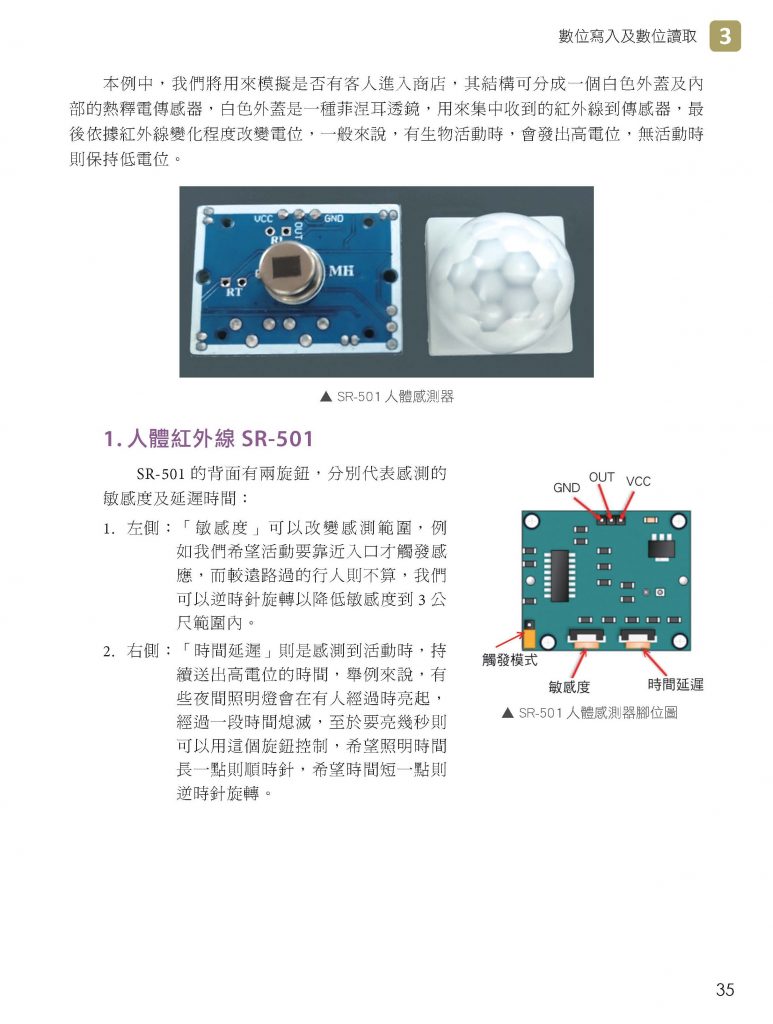 數位寫入及數位讀取 3

本例中，我們將用來模擬是否有客人進入商店，其結構可分成一個白色外蓋及內部的熱釋電傳感器，白色外蓋是一種菲涅耳透鏡，用來集中收到的紅外線到傳感器，最後依據紅外線變化程度改變電位，一般來說，有生物活動時，會發出高電位，無活動時則保持低電位。

VCC OUT GND
RL
MH
RT

▲ SR-501 人體感測器

1. 人體紅外線 SR-501

SR-501 的背面有兩旋鈕，分別代表感測的敏感度及延遲時間：

1. 左側：「敏感度」可以改變感測範圍，例如我們希望活動要靠近入口才觸發感應，而較遠路過的行人則不算，我們可以逆時針旋轉以降低敏感度到 3 公尺範圍內。

2. 右側：「時間延遲」則是感測到活動時，持續送出高電位的時間，舉例來說，有些夜間照明燈會在有人經過時亮起，經過一段時間熄滅，至於要亮幾秒則可以用這個旋鈕控制，希望照明時間長一點則順時針，希望時間短一點則逆時針旋轉。

GND OUT VCC
觸發模式
敏感度
時間延遲

▲ SR-501 人體感測器腳位圖

35